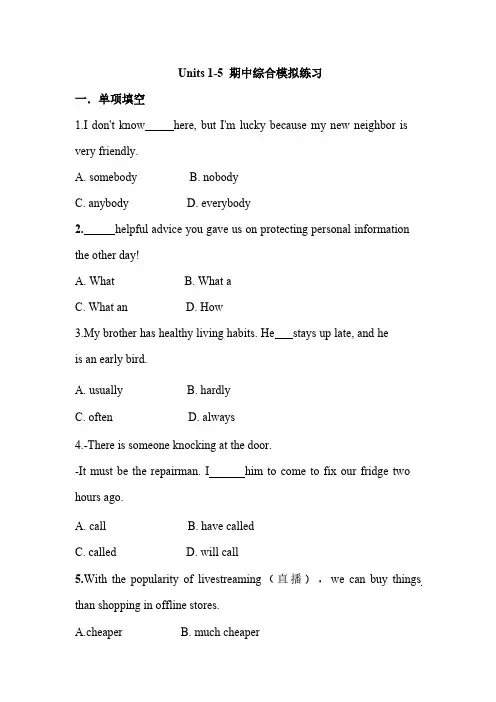 Units 1-5 期中综合模拟练习

一．单项填空

1.I don't know_____here, but I'm lucky because my new neighbor is very friendly.

A. somebody B. nobody

C. anybody D. everybody

2._____helpful advice you gave us on protecting personal information the other day!

A. What B. What a

C. What an D. How

3.My brother has healthy living habits. He___stays up late, and he is an early bird.

A. usually B. hardly

C. often D. always

4.-There is someone knocking at the door.

-It must be the repairman. I______him to come to fix our fridge two hours ago.

A. call B. have called

C. called D. will call

5.With the popularity of livestreaming（直播），we can buy things than shopping in offline stores.

A.cheaper B. much cheaper